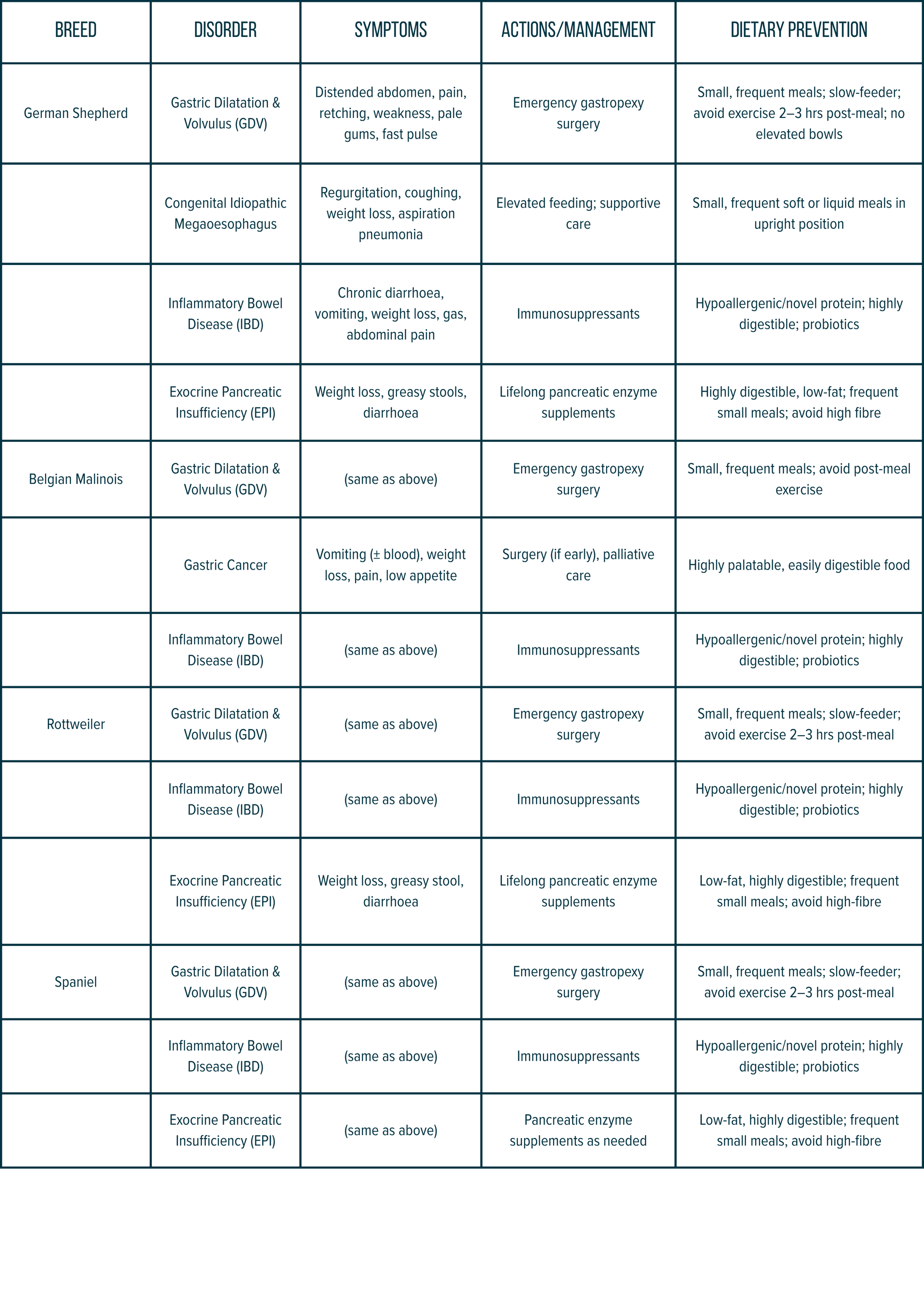 | BREED | DISORDER | SYMPTOMS | ACTIONS/MANAGEMENT | DIETARY PREVENTION |
|---|---|---|---|---|
| German Shepherd | Gastric Dilatation & Volvulus (GDV) | Distended abdomen, pain, retching, weakness, pale gums, fast pulse | Emergency gastropexy surgery | Small, frequent meals; slow-feeder; avoid exercise 2–3 hrs post-meal; no elevated bowls |
| | Congenital Idiopathic Megaoesophagus | Regurgitation, coughing, weight loss, aspiration pneumonia | Elevated feeding; supportive care | Small, frequent soft or liquid meals in upright position |
| | Inflammatory Bowel Disease (IBD) | Chronic diarrhoea, vomiting, weight loss, gas, abdominal pain | Immunosuppressants | Hypoallergenic/novel protein; highly digestible; probiotics |
| | Exocrine Pancreatic Insufficiency (EPI) | Weight loss, greasy stools, diarrhoea | Lifelong pancreatic enzyme supplements | Highly digestible, low-fat; frequent small meals; avoid high fibre |
| Belgian Malinois | Gastric Dilatation & Volvulus (GDV) | (same as above) | Emergency gastropexy surgery | Small, frequent meals; avoid post-meal exercise |
| | Gastric Cancer | Vomiting (± blood), weight loss, pain, low appetite | Surgery (if early), palliative care | Highly palatable, easily digestible food |
| | Inflammatory Bowel Disease (IBD) | (same as above) | Immunosuppressants | Hypoallergenic/novel protein; highly digestible; probiotics |
| Rottweiler | Gastric Dilatation & Volvulus (GDV) | (same as above) | Emergency gastropexy surgery | Small, frequent meals; slow-feeder; avoid exercise 2–3 hrs post-meal |
| | Inflammatory Bowel Disease (IBD) | (same as above) | Immunosuppressants | Hypoallergenic/novel protein; highly digestible; probiotics |
| | Exocrine Pancreatic Insufficiency (EPI) | Weight loss, greasy stool, diarrhoea | Lifelong pancreatic enzyme supplements | Low-fat, highly digestible; frequent small meals; avoid high-fibre |
| Spaniel | Gastric Dilatation & Volvulus (GDV) | (same as above) | Emergency gastropexy surgery | Small, frequent meals; slow-feeder; avoid exercise 2–3 hrs post-meal |
| | Inflammatory Bowel Disease (IBD) | (same as above) | Immunosuppressants | Hypoallergenic/novel protein; highly digestible; probiotics |
| | Exocrine Pancreatic Insufficiency (EPI) | (same as above) | Pancreatic enzyme supplements as needed | Low-fat, highly digestible; frequent small meals; avoid high-fibre |